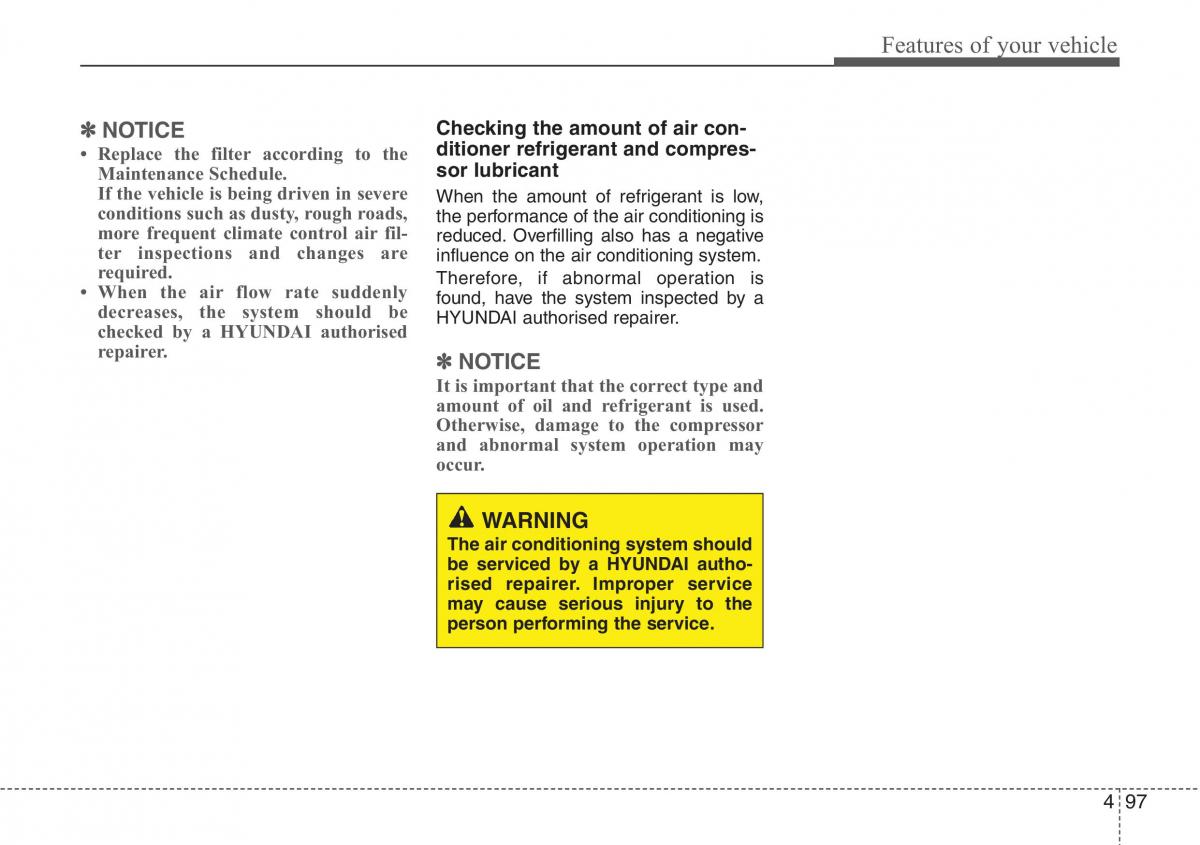 Features of your vehicle

✽ NOTICE
• Replace the filter according to the Maintenance Schedule.
If the vehicle is being driven in severe conditions such as dusty, rough roads, more frequent climate control air filter inspections and changes are required.
• When the air flow rate suddenly decreases, the system should be checked by a HYUNDAI authorised repairer.

Checking the amount of air conditioner refrigerant and compressor lubricant
When the amount of refrigerant is low, the performance of the air conditioning is reduced. Overfilling also has a negative influence on the air conditioning system.
Therefore, if abnormal operation is found, have the system inspected by a HYUNDAI authorised repairer.

✽ NOTICE
It is important that the correct type and amount of oil and refrigerant is used. Otherwise, damage to the compressor and abnormal system operation may occur.

WARNING
The air conditioning system should be serviced by a HYUNDAI authorised repairer. Improper service may cause serious injury to the person performing the service.

4 97